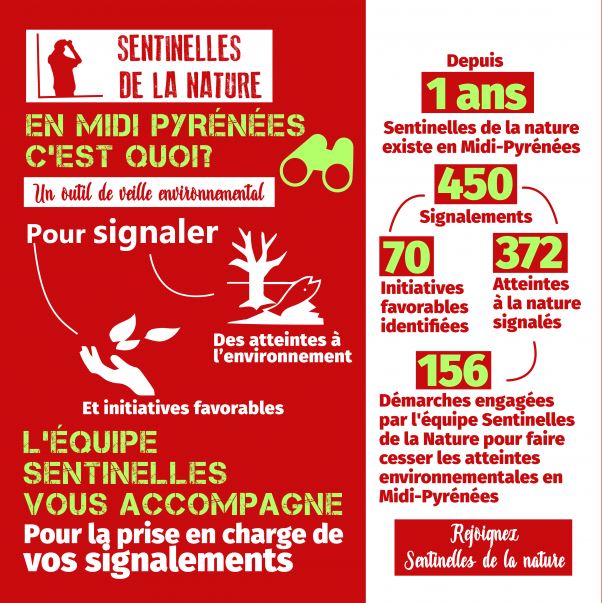 SENTINELLES DE LA NATURE

EN MIDI PYRÉNÉES C'EST QUOI?

Un outil de veille environnemental

Pour signaler

Des atteintes à l'environnement

Et initiatives favorables

L'ÉQUIPE SENTINELLES VOUS ACCOMPAGNE

Pour la prise en charge de vos signalements

Depuis

1 ans

Sentinelles de la nature existe en Midi-Pyrénées

450

Signalements

70

Initiatives favorables identifiées

372

Atteintes à la nature signalés

156

Démarches engagées par l'équipe Sentinelles de la Nature pour faire cesser les atteintes environnementales en Midi-Pyrénées

Rejoignez Sentinelles de la nature